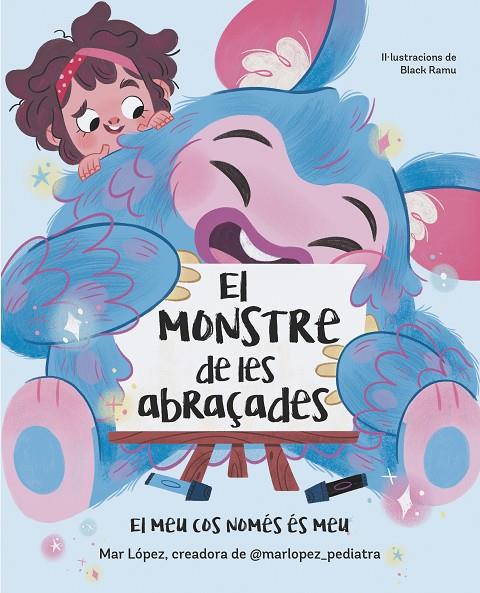 Il·lustracions de
Black Ramu

El
MONSTRE
de les
abraçades

El meu cos només és meu

Mar López, creadora de @marlopez_pediatra